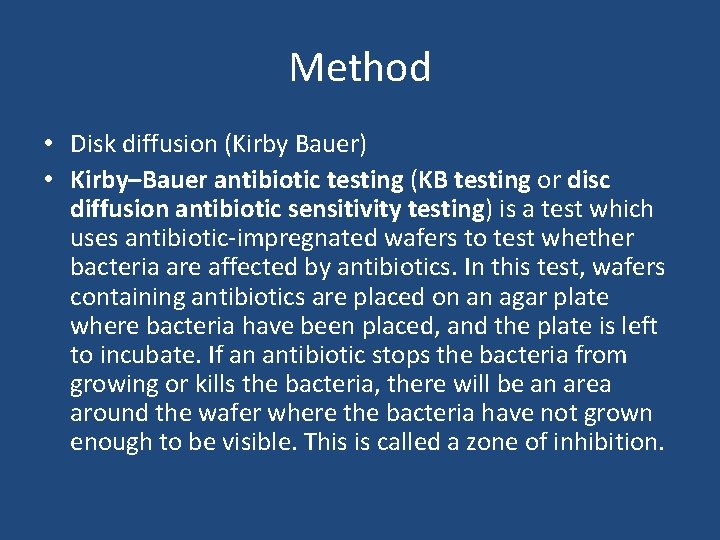 Method

• Disk diffusion (Kirby Bauer)
• Kirby–Bauer antibiotic testing (KB testing or disc diffusion antibiotic sensitivity testing) is a test which uses antibiotic-impregnated wafers to test whether bacteria are affected by antibiotics. In this test, wafers containing antibiotics are placed on an agar plate where bacteria have been placed, and the plate is left to incubate. If an antibiotic stops the bacteria from growing or kills the bacteria, there will be an area around the wafer where the bacteria have not grown enough to be visible. This is called a zone of inhibition.